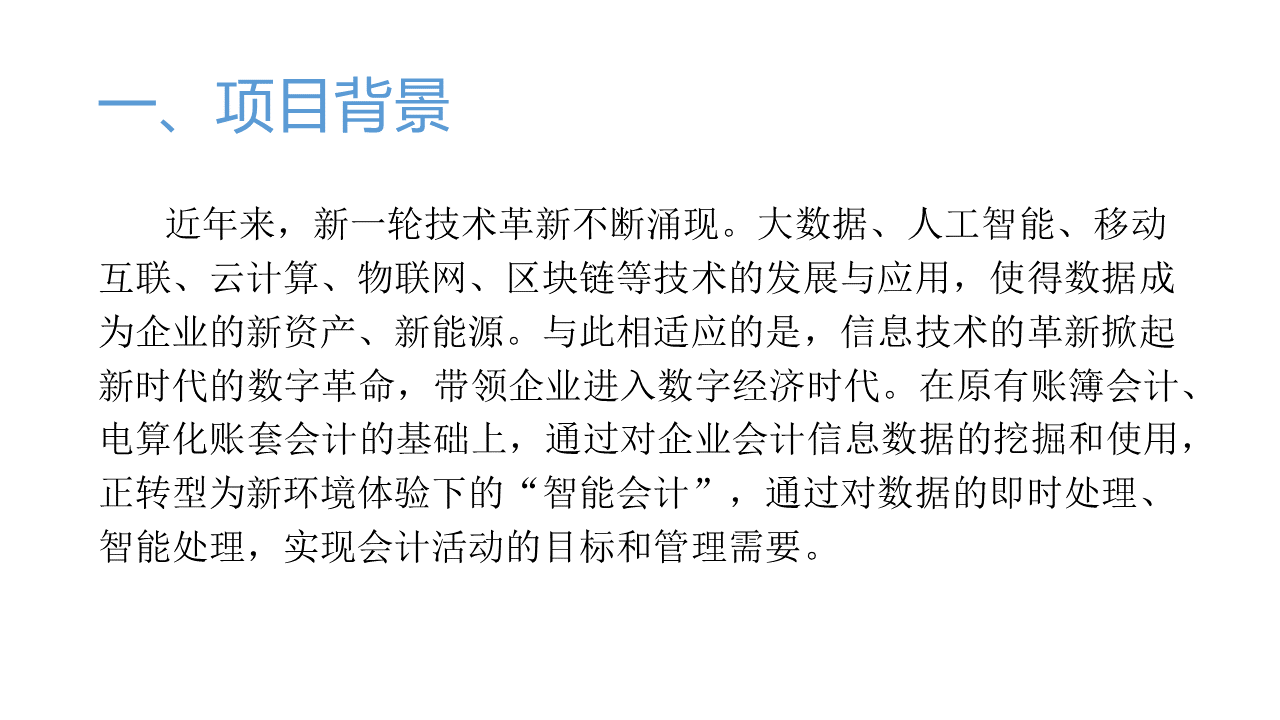 一、项目背景

近年来，新一轮技术革新不断涌现。大数据、人工智能、移动互联、云计算、物联网、区块链等技术的发展与应用，使得数据成为企业的新资产、新能源。与此相适应的是，信息技术的革新掀起新时代的数字革命，带领企业进入数字经济时代。在原有账簿会计、电算化账套会计的基础上，通过对企业会计信息数据的挖掘和使用，正转型为新环境体验下的“智能会计”，通过对数据的即时处理、智能处理，实现会计活动的目标和管理需要。